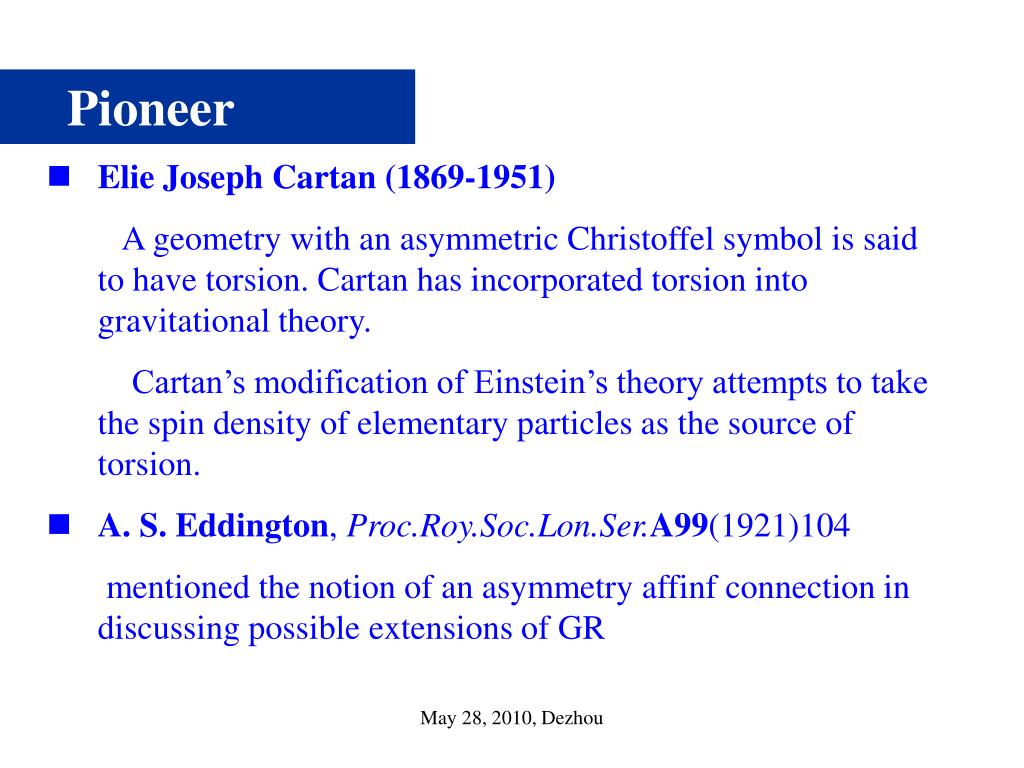 Pioneer

Elie Joseph Cartan (1869-1951)

A geometry with an asymmetric Christoffel symbol is said to have torsion. Cartan has incorporated torsion into gravitational theory.

Cartan’s modification of Einstein’s theory attempts to take the spin density of elementary particles as the source of torsion.

A. S. Eddington, Proc.Roy.Soc.Lon.Ser.A99(1921)104

mentioned the notion of an asymmetry affinf connection in discussing possible extensions of GR

May 28, 2010, Dezhou